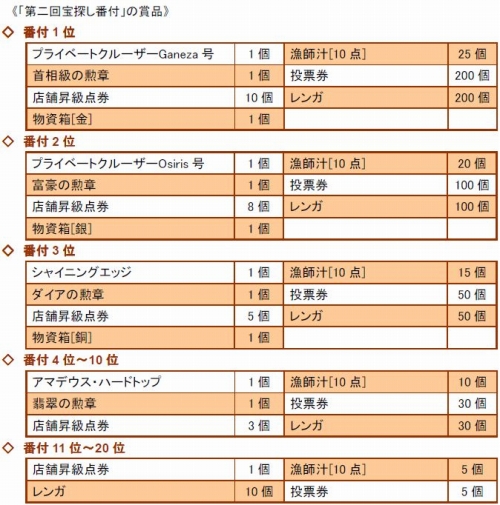 《「第二回宝探し番付」の賞品》

◇ 番付 1 位

| プライベートクルーザーGaneza 号 | 1 個 | 漁師汁[10 点] | 25 個 |
|---|---|---|---|
| 首相級の勲章 | 1 個 | 投票券 | 200 個 |
| 店舗昇級点券 | 10 個 | レンガ | 200 個 |
| 物資箱[金] | 1 個 | | |

◇ 番付 2 位

| プライベートクルーザーOsiris 号 | 1 個 | 漁師汁[10 点] | 20 個 |
|---|---|---|---|
| 富豪の勲章 | 1 個 | 投票券 | 100 個 |
| 店舗昇級点券 | 8 個 | レンガ | 100 個 |
| 物資箱[銀] | 1 個 | | |

◇ 番付 3 位

| シャイニングエッジ | 1 個 | 漁師汁[10 点] | 15 個 |
|---|---|---|---|
| ダイアの勲章 | 1 個 | 投票券 | 50 個 |
| 店舗昇級点券 | 5 個 | レンガ | 50 個 |
| 物資箱[銅] | 1 個 | | |

◇ 番付 4 位～10 位

| アマデウス・ハードトップ | 1 個 | 漁師汁[10 点] | 10 個 |
|---|---|---|---|
| 翡翠の勲章 | 1 個 | 投票券 | 30 個 |
| 店舗昇級点券 | 3 個 | レンガ | 30 個 |

◇ 番付 11 位～20 位

| 店舗昇級点券 | 1 個 | 漁師汁[10 点] | 5 個 |
|---|---|---|---|
| レンガ | 10 個 | 投票券 | 5 個 |